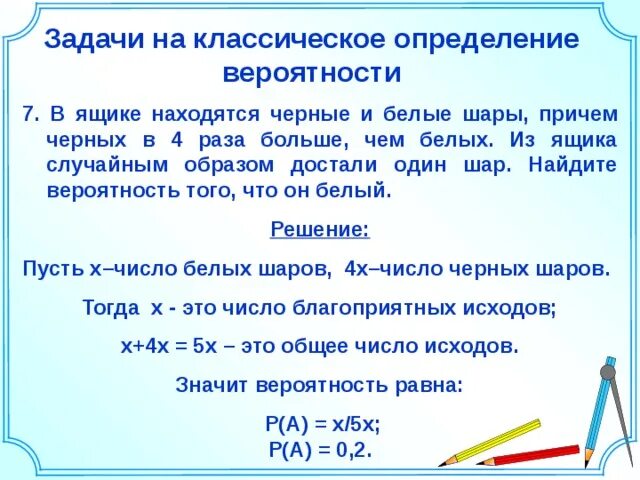 Задачи на классическое определение вероятности

7. В ящике находятся черные и белые шары, причем черных в 4 раза больше, чем белых. Из ящика случайным образом достали один шар. Найдите вероятность того, что он белый.

Решение:

Пусть х–число белых шаров, 4х–число черных шаров.

Тогда х - это число благоприятных исходов;

х+4х = 5х – это общее число исходов.

Значит вероятность равна:

Р(А) = х/5х;
Р(А) = 0,2.